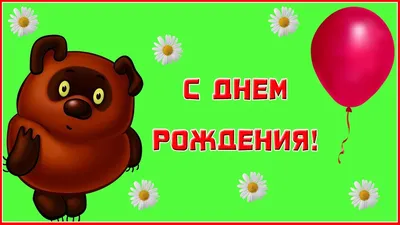 С ДНЕМ РОЖДЕНИЯ!